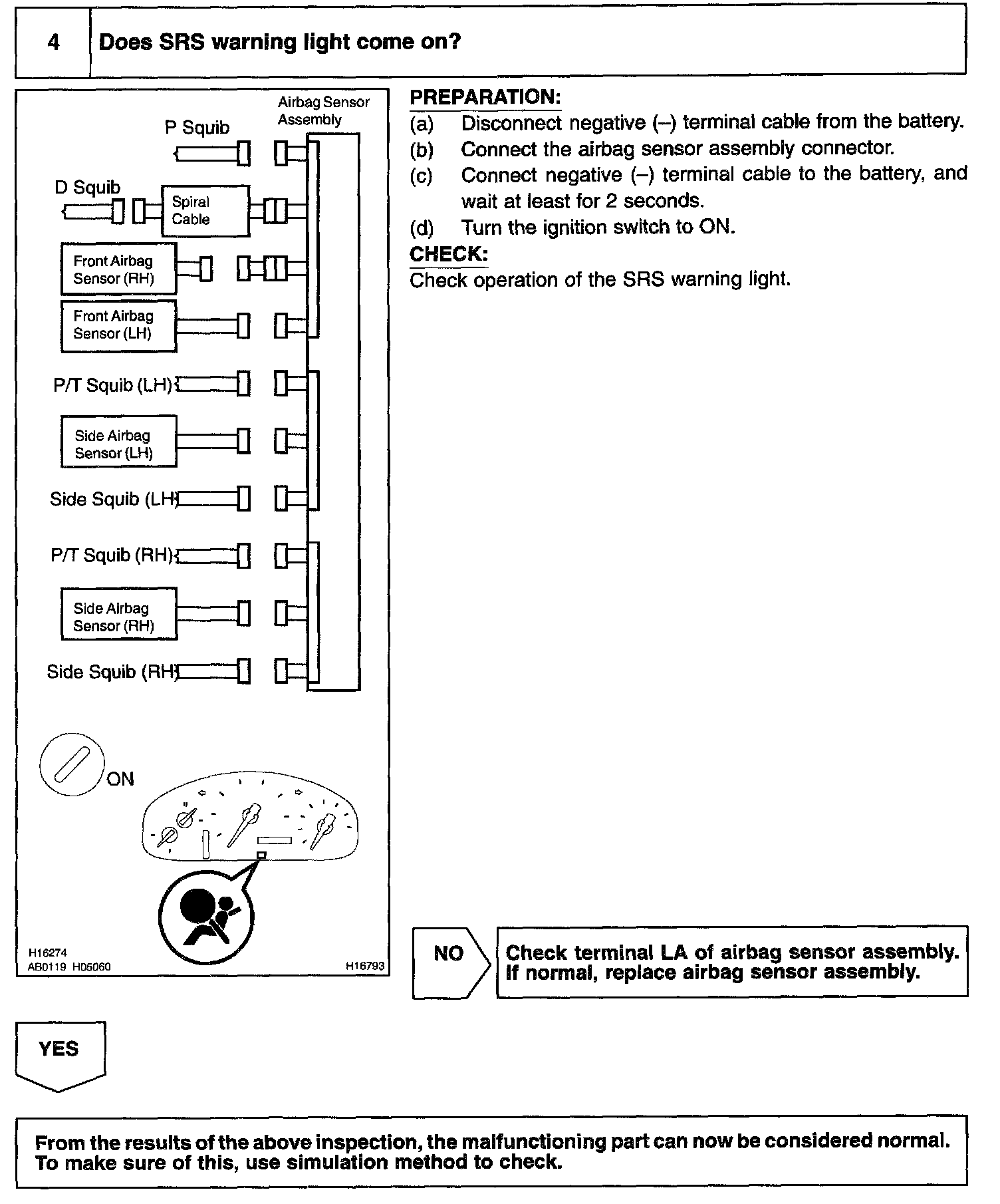 4 Does SRS warning light come on?

Airbag Sensor Assembly

P Squib

D Squib

Spiral Cable

Front Airbag Sensor (RH)

Front Airbag Sensor (LH)

P/T Squib (LH)

Side Airbag Sensor (LH)

Side Squib (LH)

P/T Squib (RH)

Side Airbag Sensor (RH)

Side Squib (RH)

ON

H16274
AB0119 H05060
H16793

PREPARATION:
(a) Disconnect negative (–) terminal cable from the battery.
(b) Connect the airbag sensor assembly connector.
(c) Connect negative (–) terminal cable to the battery, and wait at least for 2 seconds.
(d) Turn the ignition switch to ON.

CHECK:
Check operation of the SRS warning light.

NO

Check terminal LA of airbag sensor assembly. If normal, replace airbag sensor assembly.

YES

From the results of the above inspection, the malfunctioning part can now be considered normal. To make sure of this, use simulation method to check.